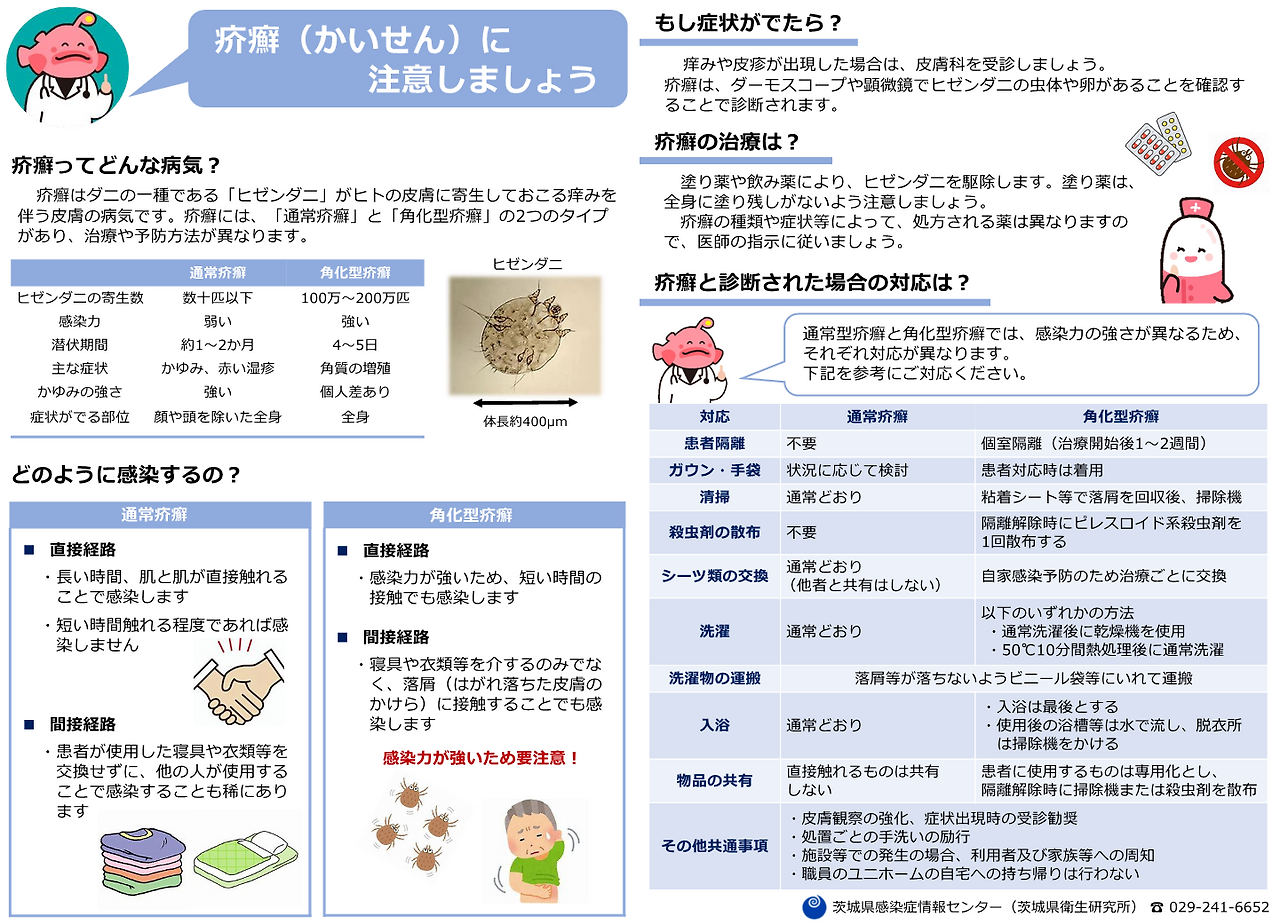 疥癬（かいせん）に
注意しましょう

疥癬ってどんな病気？

疥癬はダニの一種である「ヒゼンダニ」がヒトの皮膚に寄生しておこる痒みを伴う皮膚の病気です。疥癬には、「通常疥癬」と「角化型疥癬」の2つのタイプがあり、治療や予防方法が異なります。

| | 通常疥癬 | 角化型疥癬 |
|---|---|---|
| ヒゼンダニの寄生数 | 数十匹以下 | 100万～200万匹 |
| 感染力 | 弱い | 強い |
| 潜伏期間 | 約1～2か月 | 4～5日 |
| 主な症状 | かゆみ、赤い湿疹 | 角質の増殖 |
| かゆみの強さ | 強い | 個人差あり |
| 症状がでる部位 | 顔や頭を除いた全身 | 全身 |

ヒゼンダニ

体長約400μm

どのように感染するの？

通常疥癬

■ 直接経路
・長い時間、肌と肌が直接触れることで感染します
・短い時間触れる程度であれば感染しません

■ 間接経路
・患者が使用した寝具や衣類等を交換せずに、他の人が使用することで感染することも稀にあります

角化型疥癬

■ 直接経路
・感染力が強いため、短い時間の接触でも感染します

■ 間接経路
・寝具や衣類等を介するのみでなく、落屑（はがれ落ちた皮膚のかけら）に接触することでも感染します

感染力が強いため要注意！

もし症状がでたら？

痒みや皮疹が出現した場合は、皮膚科を受診しましょう。
疥癬は、ダーモスコープや顕微鏡でヒゼンダニの虫体や卵があることを確認することで診断されます。

疥癬の治療は？

塗り薬や飲み薬により、ヒゼンダニを駆除します。塗り薬は、全身に塗り残しがないよう注意しましょう。
疥癬の種類や症状等によって、処方される薬は異なりますので、医師の指示に従いましょう。

疥癬と診断された場合の対応は？

通常型疥癬と角化型疥癬では、感染力の強さが異なるため、それぞれ対応が異なります。
下記を参考にご対応ください。

| 対応 | 通常疥癬 | 角化型疥癬 |
|---|---|---|
| 患者隔離 | 不要 | 個室隔離（治療開始後1～2週間） |
| ガウン・手袋 | 状況に応じて検討 | 患者対応時は着用 |
| 清掃 | 通常どおり | 粘着シート等で落屑を回収後、掃除機 |
| 殺虫剤の散布 | 不要 | 隔離解除時にピレスロイド系殺虫剤を1回散布する |
| シーツ類の交換 | 通常どおり（他者と共有はしない） | 自家感染予防のため治療ごとに交換 |
| 洗濯 | 通常どおり | 以下のいずれかの方法 ・通常洗濯後に乾燥機を使用 ・50℃10分間熱処理後に通常洗濯 |
| 洗濯物の運搬 | 落屑等が落ちないようビニール袋等にいれて運搬 | |
| 入浴 | 通常どおり | ・入浴は最後とする ・使用後の浴槽等は水で流し、脱衣所は掃除機をかける |
| 物品の共有 | 直接触れるものは共有しない | 患者に使用するものは専用化とし、隔離解除時に掃除機または殺虫剤を散布 |
| その他共通事項 | ・皮膚観察の強化、症状出現時の受診勧奨 ・処置ごとの手洗いの励行 ・施設等での発生の場合、利用者及び家族等への周知 ・職員のユニホームの自宅への持ち帰りは行わない | |

茨城県感染症情報センター（茨城県衛生研究所） ☎ 029-241-6652